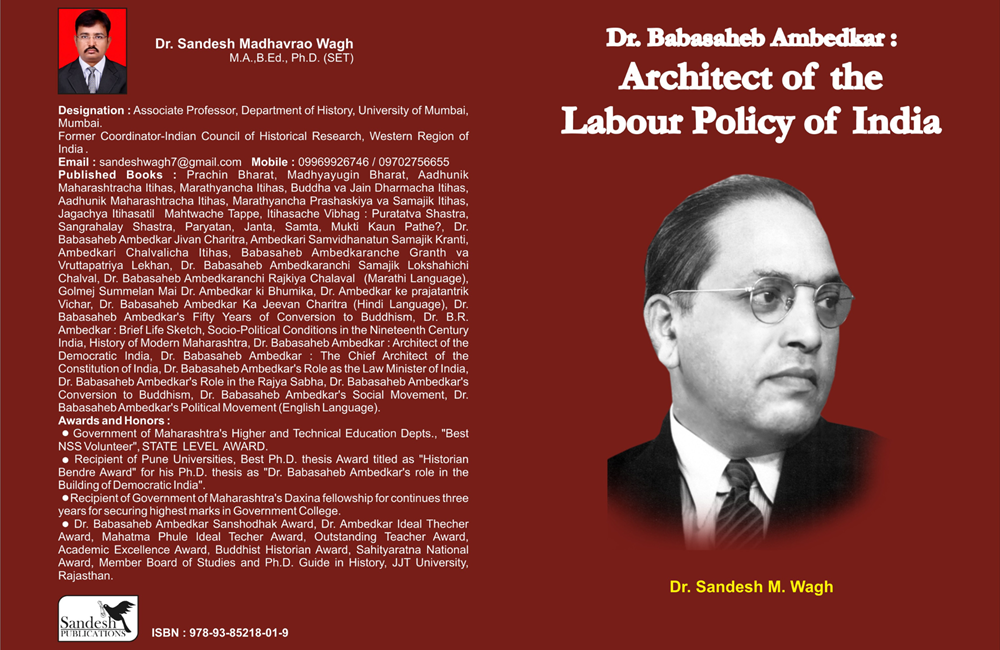 Dr. Sandesh Madhavrao Wagh
M.A.,B.Ed., Ph.D. (SET)

Designation : Associate Professor, Department of History, University of Mumbai, Mumbai.
Former Coordinator-Indian Council of Historical Research, Western Region of India.

Email : sandeshwagh7@gmail.com Mobile : 09969926746 / 09702756655

Published Books : Prachin Bharat, Madhyayugin Bharat, Aadhunik Maharashtracha Itihas, Marathyancha Itihas, Buddha va Jain Dharmacha Itihas, Aadhunik Maharashtracha Itihas, Marathyancha Prashaskiya va Samajik Itihas, Jagachya Itihasatil Mahtwache Tappe, Itihasache Vibhag : Puratatva Shastra, Sangrahalay Shastra, Paryatan, Janta, Samta, Mukti Kaun Pathe?, Dr. Babasaheb Ambedkar Jivan Charitra, Ambedkari Samvidhanatun Samajik Kranti, Ambedkari Chalvalicha Itihas, Babasaheb Ambedkaranche Granth va Vruttapatriya Lekhan, Dr. Babasaheb Ambedkaranchi Samajik Lokshahichi Chalval, Dr. Babasaheb Ambedkaranchi Rajkiya Chalaval (Marathi Language), Golmej Summelan Mai Dr. Ambedkar ki Bhumika, Dr. Ambedkar ke prajatantrik Vichar, Dr. Babasaheb Ambedkar Ka Jeevan Charitra (Hindi Language), Dr. Babasaheb Ambedkar's Fifty Years of Conversion to Buddhism, Dr. B.R. Ambedkar : Brief Life Sketch, Socio-Political Conditions in the Nineteenth Century India, History of Modern Maharashtra, Dr. Babasaheb Ambedkar : Architect of the Democratic India, Dr. Babasaheb Ambedkar : The Chief Architect of the Constitution of India, Dr. Babasaheb Ambedkar's Role as the Law Minister of India, Dr. Babasaheb Ambedkar's Role in the Rajya Sabha, Dr. Babasaheb Ambedkar's Conversion to Buddhism, Dr. Babasaheb Ambedkar's Social Movement, Dr. Babasaheb Ambedkar's Political Movement (English Language).

Awards and Honors :
• Government of Maharashtra's Higher and Technical Education Depts., "Best NSS Volunteer", STATE LEVEL AWARD.
• Recipient of Pune Universities, Best Ph.D. thesis Award titled as "Historian Bendre Award" for his Ph.D. thesis as "Dr. Babasaheb Ambedkar's role in the Building of Democratic India".
• Recipient of Government of Maharashtra's Daxina fellowship for continues three years for securing highest marks in Government College.
• Dr. Babasaheb Ambedkar Sanshodhak Award, Dr. Ambedkar Ideal Thecher Award, Mahatma Phule Ideal Techer Award, Outstanding Teacher Award, Academic Excellence Award, Buddhist Historian Award, Sahityaratna National Award, Member Board of Studies and Ph.D. Guide in History, JJT University, Rajasthan.

Sandesh
PUBLICATIONS

ISBN : 978-93-85218-01-9

Dr. Babasaheb Ambedkar :
Architect of the
Labour Policy of India

Dr. Sandesh M. Wagh